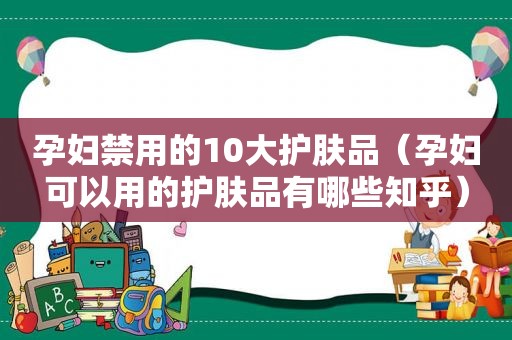 孕妇禁用的10大护肤品（孕妇可以用的护肤品有哪些知乎）

ABC